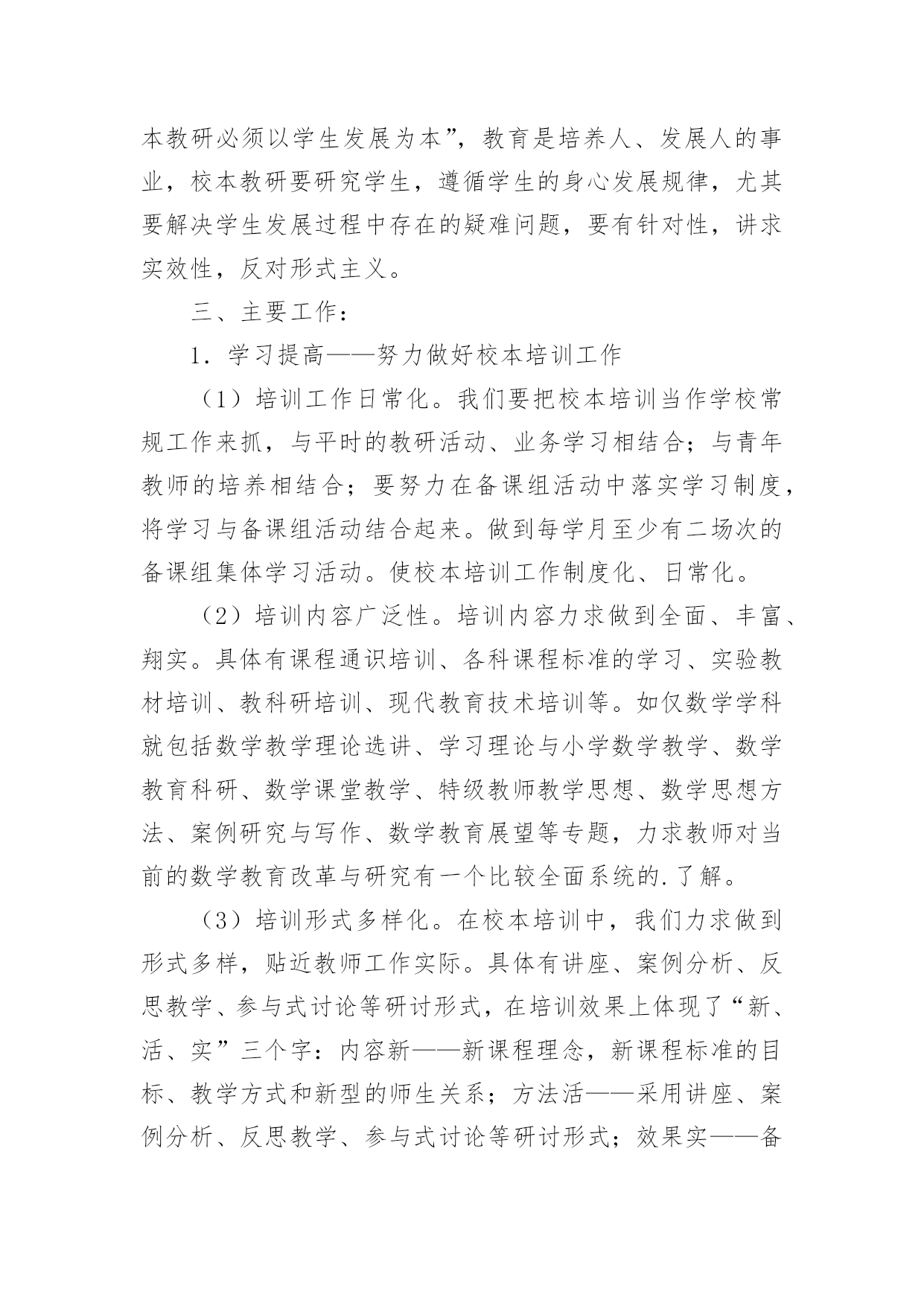 本教研必须以学生发展为本”，教育是培养人、发展人的事业，校本教研要研究学生，遵循学生的身心发展规律，尤其要解决学生发展过程中存在的疑难问题，要有针对性，讲求实效性，反对形式主义。

三、主要工作：

1．学习提高——努力做好校本培训工作

（1）培训工作日常化。我们要把校本培训当作学校常规工作来抓，与平时的教研活动、业务学习相结合；与青年教师的培养相结合；要努力在备课组活动中落实学习制度，将学习与备课组活动结合起来。做到每学月至少有二场次的备课组集体学习活动。使校本培训工作制度化、日常化。

（2）培训内容广泛性。培训内容力求做到全面、丰富、翔实。具体有课程通识培训、各科课程标准的学习、实验教材培训、教科研培训、现代教育技术培训等。如仅数学学科就包括数学教学理论选讲、学习理论与小学数学教学、数学教育科研、数学课堂教学、特级教师教学思想、数学思想方法、案例研究与写作、数学教育展望等专题，力求教师对当前的数学教育改革与研究有一个比较全面系统的.了解。

（3）培训形式多样化。在校本培训中，我们力求做到形式多样，贴近教师工作实际。具体有讲座、案例分析、反思教学、参与式讨论等研讨形式，在培训效果上体现了“新、活、实”三个字：内容新——新课程理念，新课程标准的目标、教学方式和新型的师生关系；方法活——采用讲座、案例分析、反思教学、参与式讨论等研讨形式；效果实——备